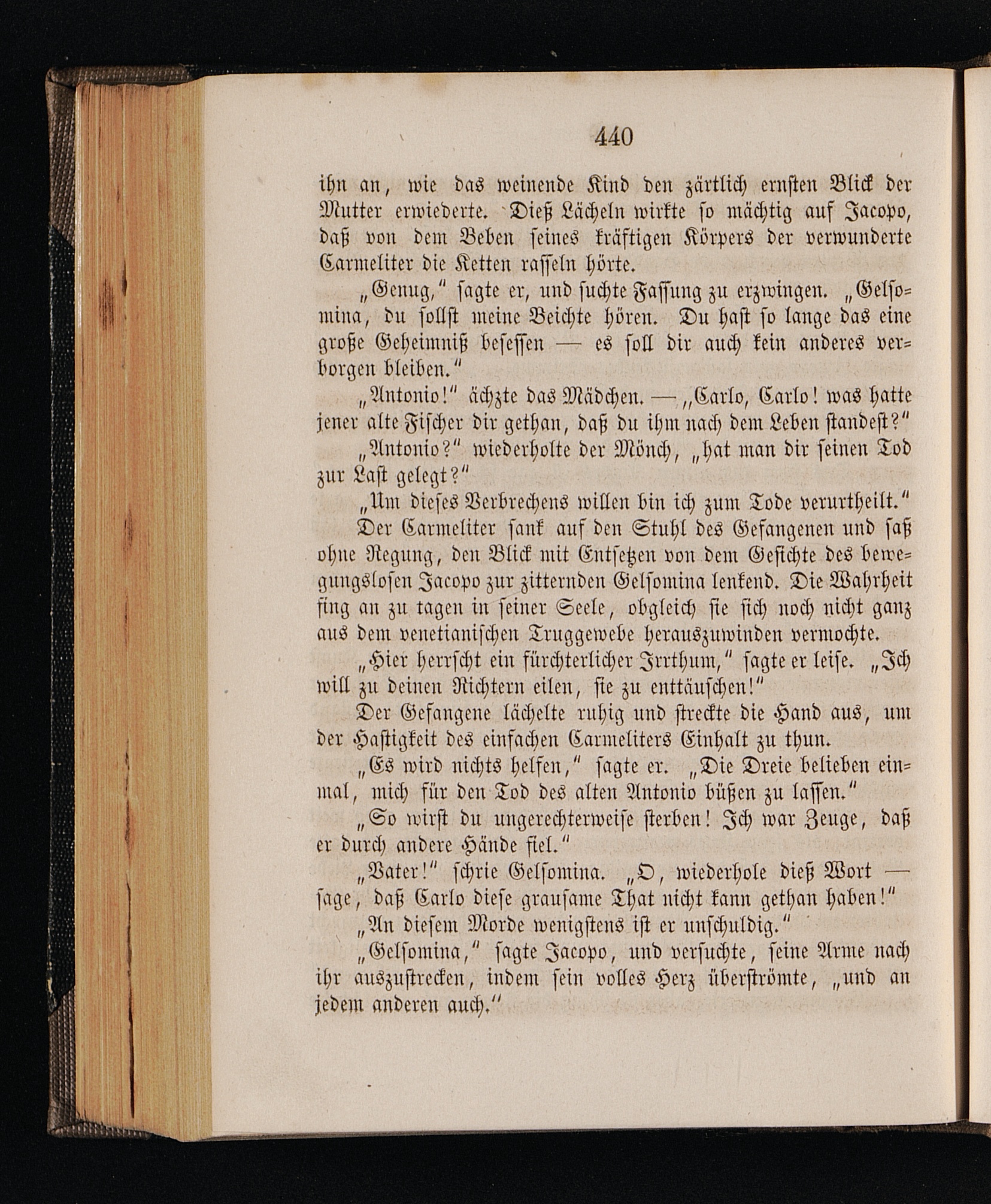 440

ihn an, wie das weinende Kind den zärtlich ernsten Blick der Mutter erwiederte. Dieß Lächeln wirkte so mächtig auf Jacopo, daß von dem Beben seines kräftigen Körpers der verwunderte Carmeliter die Ketten rasseln hörte.

„Genug," sagte er, und suchte Fassung zu erzwingen. „Gelsomina, du sollst meine Beichte hören. Du hast so lange das eine große Geheimniß besessen — es soll dir auch kein anderes verborgen bleiben."

„Antonio!" ächzte das Mädchen. — „Carlo, Carlo! was hatte jener alte Fischer dir gethan, daß du ihm nach dem Leben standest?"

„Antonio?" wiederholte der Mönch, „hat man dir seinen Tod zur Last gelegt?"

„Um dieses Verbrechens willen bin ich zum Tode verurtheilt."

Der Carmeliter sank auf den Stuhl des Gefangenen und saß ohne Regung, den Blick mit Entsetzen von dem Gesichte des bewegungslosen Jacopo zur zitternden Gelsomina lenkend. Die Wahrheit fing an zu tagen in seiner Seele, obgleich sie sich noch nicht ganz aus dem venetianischen Truggewebe herauszuwinden vermochte.

„Hier herrscht ein fürchterlicher Irrthum," sagte er leise. „Ich will zu deinen Richtern eilen, sie zu enttäuschen!"

Der Gefangene lächelte ruhig und streckte die Hand aus, um der Hastigkeit des einfachen Carmeliters Einhalt zu thun.

„Es wird nichts helfen," sagte er. „Die Dreie belieben einmal, mich für den Tod des alten Antonio büßen zu lassen."

„So wirst du ungerechterweise sterben! Ich war Zeuge, daß er durch andere Hände fiel."

„Vater!" schrie Gelsomina. „O, wiederhole dieß Wort — sage, daß Carlo diese grausame That nicht kann gethan haben!"

„An diesem Morde wenigstens ist er unschuldig."

„Gelsomina," sagte Jacopo, und versuchte, seine Arme nach ihr auszustrecken, indem sein volles Herz überströmte, „und an jedem anderen auch."